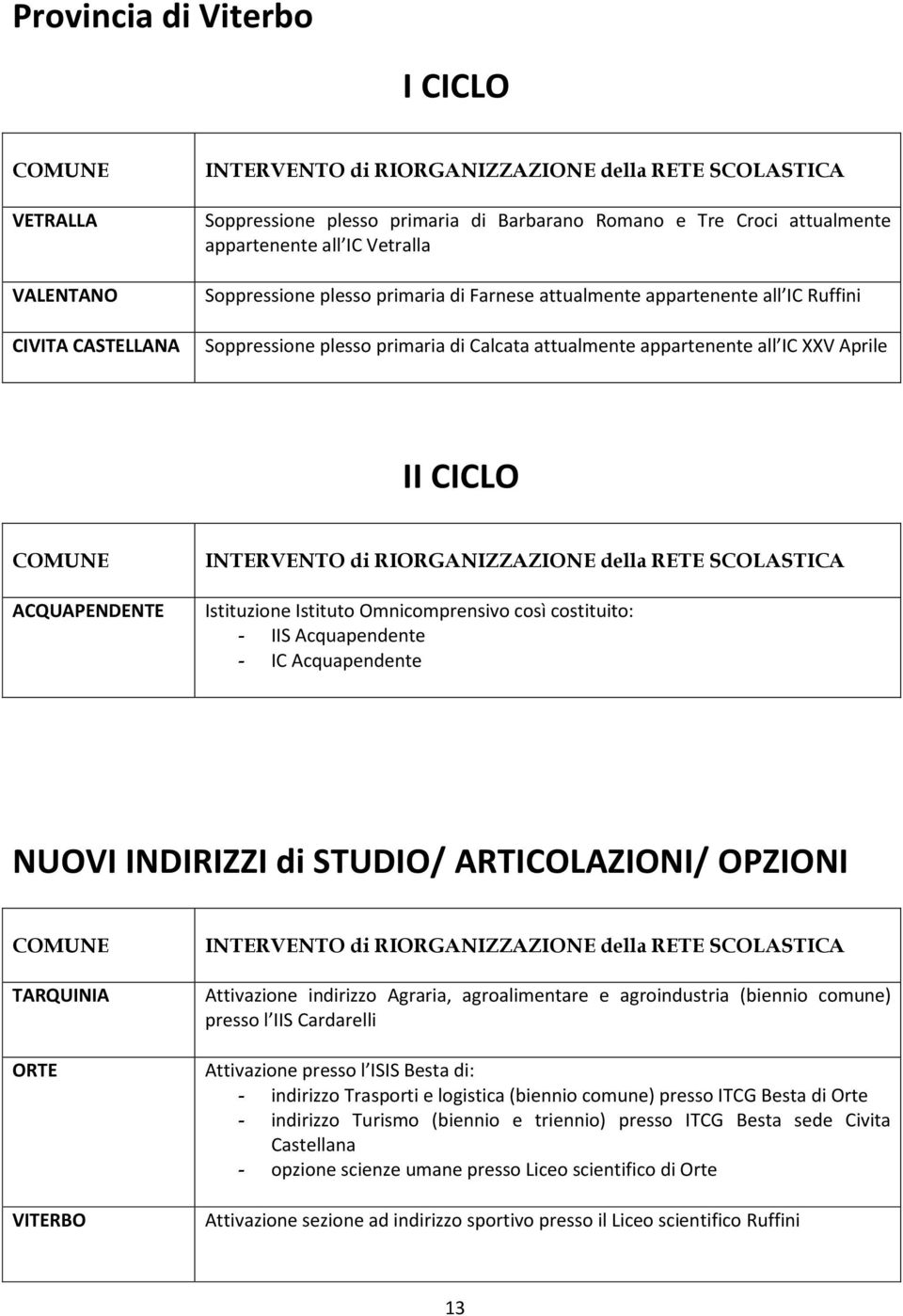 Provincia di Viterbo

I CICLO

| COMUNE | INTERVENTO di RIORGANIZZAZIONE della RETE SCOLASTICA |
|---|---|
| VETRALLA | Soppressione plesso primaria di Barbarano Romano e Tre Croci attualmente appartenente all IC Vetralla |
| VALENTANO | Soppressione plesso primaria di Farnese attualmente appartenente all IC Ruffini |
| CIVITA CASTELLANA | Soppressione plesso primaria di Calcata attualmente appartenente all IC XXV Aprile |

II CICLO

| COMUNE | INTERVENTO di RIORGANIZZAZIONE della RETE SCOLASTICA |
|---|---|
| ACQUAPENDENTE | Istituzione Istituto Omnicomprensivo così costituito: - IIS Acquapendente - IC Acquapendente |

NUOVI INDIRIZZI di STUDIO/ ARTICOLAZIONI/ OPZIONI

| COMUNE | INTERVENTO di RIORGANIZZAZIONE della RETE SCOLASTICA |
|---|---|
| TARQUINIA | Attivazione indirizzo Agraria, agroalimentare e agroindustria (biennio comune) presso l IIS Cardarelli |
| ORTE | Attivazione presso l ISIS Besta di: - indirizzo Trasporti e logistica (biennio comune) presso ITCG Besta di Orte - indirizzo Turismo (biennio e triennio) presso ITCG Besta sede Civita Castellana - opzione scienze umane presso Liceo scientifico di Orte |
| VITERBO | Attivazione sezione ad indirizzo sportivo presso il Liceo scientifico Ruffini |

13